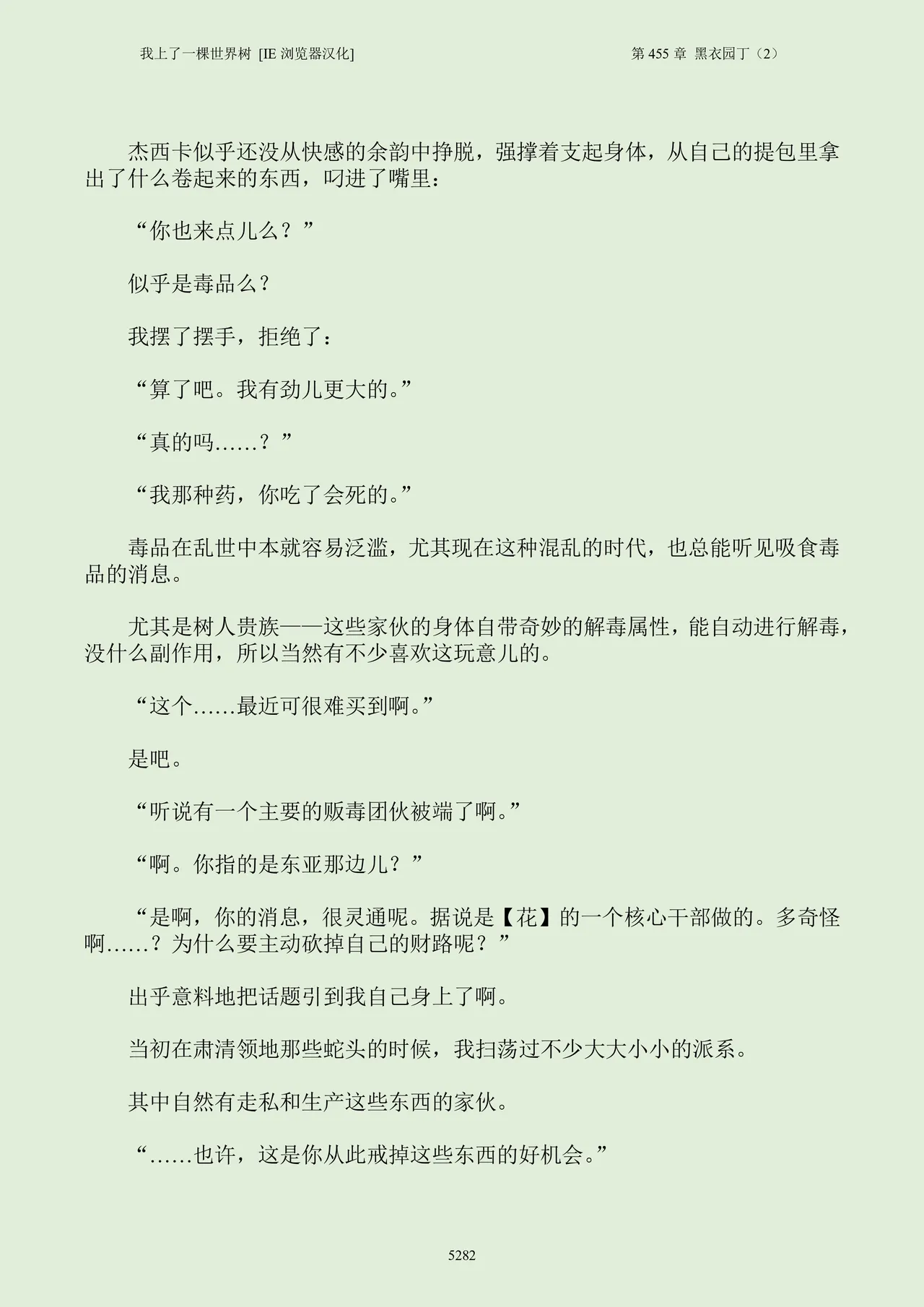 我上了一棵世界树 [IE浏览器汉化] 第455章 黑衣园丁（2）

杰西卡似乎还没从快感的余韵中挣脱，强撑着支起身体，从自己的提包里拿出了什么卷起来的东西，叼进了嘴里：

“你也来点儿么？”

似乎是毒品么？

我摆了摆手，拒绝了：

“算了吧。我有劲儿更大的。”

“真的吗……？”

“我那种药，你吃了会死的。”

毒品在乱世中本就容易泛滥，尤其现在这种混乱的时代，也总能听见吸食毒品的消息。

尤其是树人贵族——这些家伙的身体自带奇妙的解毒属性，能自动进行解毒，没什么副作用，所以当然有不少喜欢这玩意儿的。

“这个……最近可很难买到啊。”

是吧。

“听说有一个主要的贩毒团伙被端了啊。”

“啊。你指的是东亚那边儿？”

“是啊，你的消息，很灵通呢。据说是【花】的一个核心干部做的。多奇怪啊……？为什么要主动砍掉自己的财路呢？”

出乎意料地把话题引到我自己身上了啊。

当初在肃清领地那些蛇头的时候，我扫荡过不少大大小小的派系。

其中自然有走私和生产这些东西的家伙。

“……也许，这是你从此戒掉这些东西的好机会。”

5282